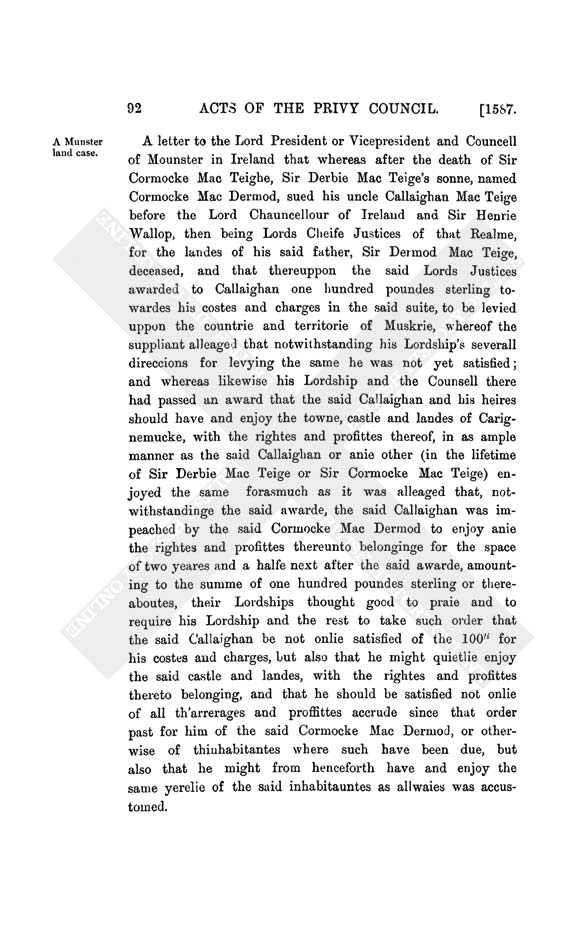 92 ACTS OF THE PRIVY COUNCIL. [1587.

A Munster land case.

A letter to the Lord President or Vicepresident and Councell of Mounster in Ireland that whereas after the death of Sir Cormocke Mac Teighe, Sir Derbie Mac Teige's sonne, named Cormocke Mac Dermod, sued his uncle Callaighan Mac Teige before the Lord Chauncellour of Ireland and Sir Henrie Wallop, then being Lords Cheife Justices of that Realme, for the landes of his said father, Sir Dermod Mac Teige, deceased, and that thereuppon the said Lords Justices awarded to Callaighan one hundred poundes sterling towardes his costes and charges in the said suite, to be levied uppon the countrie and territorie of Muskrie, whereof the suppliant alleaged that notwithstanding his Lordship's severall direccions for levying the same he was not yet satisfied; and whereas likewise his Lordship and the Counsell there had passed an award that the said Callaighan and his heires should have and enjoy the towne, castle and landes of Carignemucke, with the rightes and profittes thereof, in as ample manner as the said Callaighan or anie other (in the lifetime of Sir Derbie Mac Teige or Sir Cormocke Mac Teige) enjoyed the same forasmuch as it was alleaged that, notwithstandinge the said awarde, the said Callaighan was impeached by the said Cormocke Mac Dermod to enjoy anie the rightes and profittes thereunto belonginge for the space of two yeares and a halfe next after the said awarde, amounting to the summe of one hundred poundes sterling or thereaboutes, their Lordships thought good to praie and to require his Lordship and the rest to take such order that the said Callaighan be not onlie satisfied of the $100^{li}$ for his costes and charges, but also that he might quietlie enjoy the said castle and landes, with the rightes and profittes thereto belonging, and that he should be satisfied not onlie of all th'arrerages and proffittes accrude since that order past for him of the said Cormocke Mac Dermod, or otherwise of thinhabitantes where such have been due, but also that he might from henceforth have and enjoy the same yerelie of the said inhabitauntes as allwaies was accustomed.